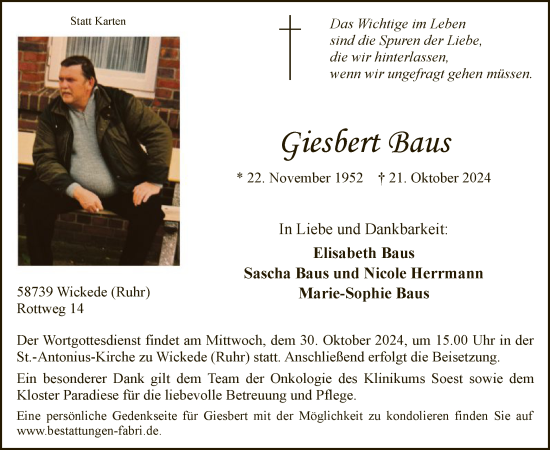 Statt Karten

Das Wichtige im Leben
sind die Spuren der Liebe,
die wir hinterlassen,
wenn wir ungefragt gehen müssen.

Giesbert Baus

* 22. November 1952 † 21. Oktober 2024

In Liebe und Dankbarkeit:

Elisabeth Baus
Sascha Baus und Nicole Herrmann
Marie-Sophie Baus

58739 Wickede (Ruhr)
Rottweg 14

Der Wortgottesdienst findet am Mittwoch, dem 30. Oktober 2024, um 15.00 Uhr in der St.-Antonius-Kirche zu Wickede (Ruhr) statt. Anschließend erfolgt die Beisetzung.

Ein besonderer Dank gilt dem Team der Onkologie des Klinikums Soest sowie dem Kloster Paradiese für die liebevolle Betreuung und Pflege.

Eine persönliche Gedenkseite für Giesbert mit der Möglichkeit zu kondolieren finden Sie auf www.bestattungen-fabri.de.